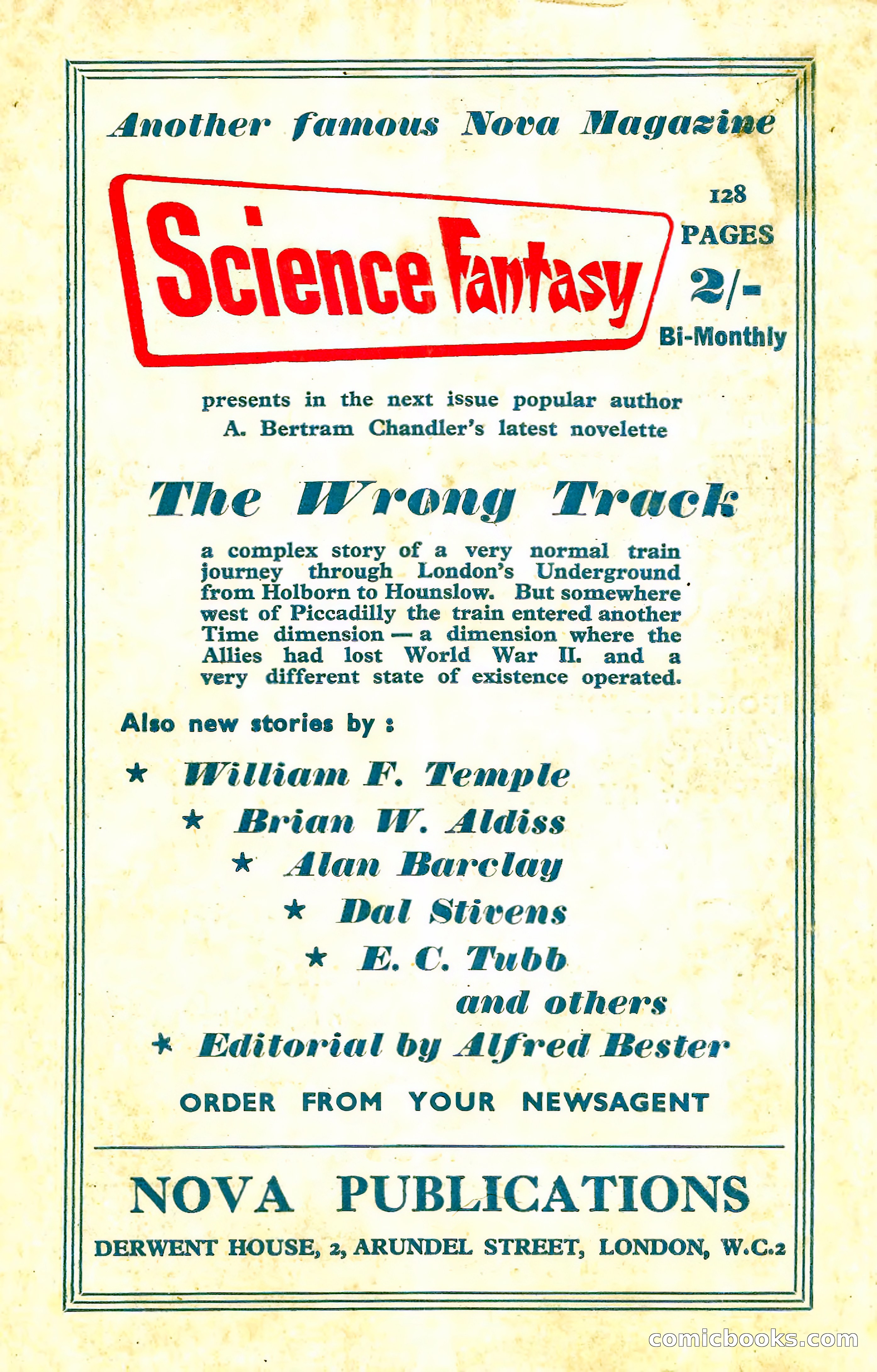 Another famous Nova Magazine

Science Fantasy

128 PAGES 2/- Bi-Monthly

presents in the next issue popular author A. Bertram Chandler's latest novelette

The Wrong Track

a complex story of a very normal train journey through London's Underground from Holborn to Hounslow. But somewhere west of Piccadilly the train entered another Time dimension — a dimension where the Allies had lost World War II. and a very different state of existence operated.

Also new stories by :

★ William F. Temple

★ Brian W. Aldiss

★ Alan Barclay

★ Dal Stivens

★ E. C. Tubb

and others

★ Editorial by Alfred Bester

ORDER FROM YOUR NEWSAGENT

NOVA PUBLICATIONS

DERWENT HOUSE, 2, ARUNDEL STREET, LONDON, W.C.2

comicbooks.com